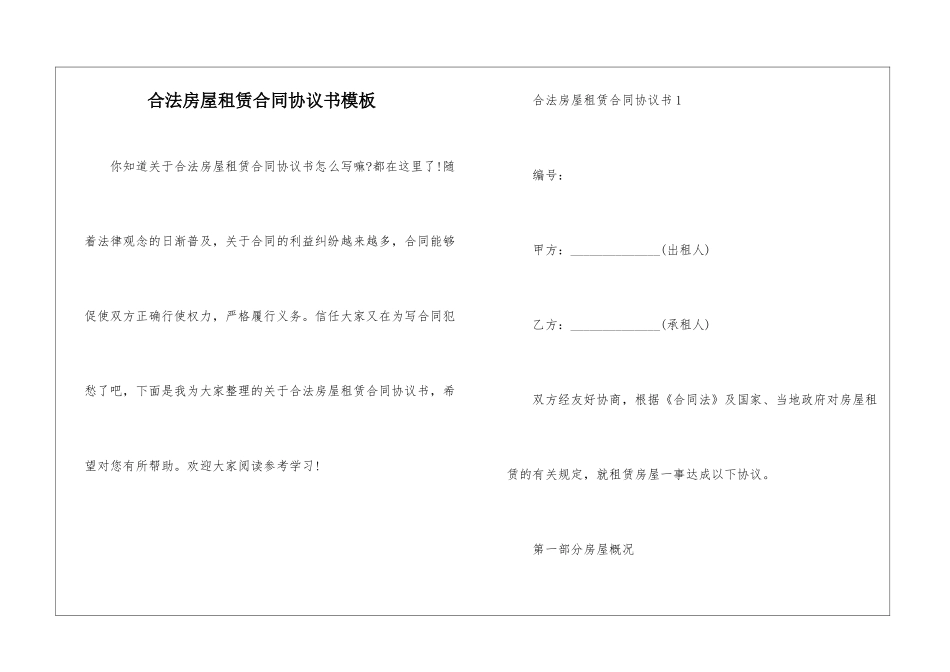 合法房屋租赁合同协议书模板

你知道关于合法房屋租赁合同协议书怎么写嘛?都在这里了!随着法律观念的日渐普及，关于合同的利益纠纷越来越多，合同能够促使双方正确行使权力，严格履行义务。信任大家又在为写合同犯愁了吧，下面是我为大家整理的关于合法房屋租赁合同协议书，希望对您有所帮助。欢迎大家阅读参考学习!

合法房屋租赁合同协议书1

编号：

甲方：______________(出租人)

乙方：______________(承租人)

双方经友好协商，根据《合同法》及国家、当地政府对房屋租赁的有关规定，就租赁房屋一事达成以下协议。

第一部分房屋概况